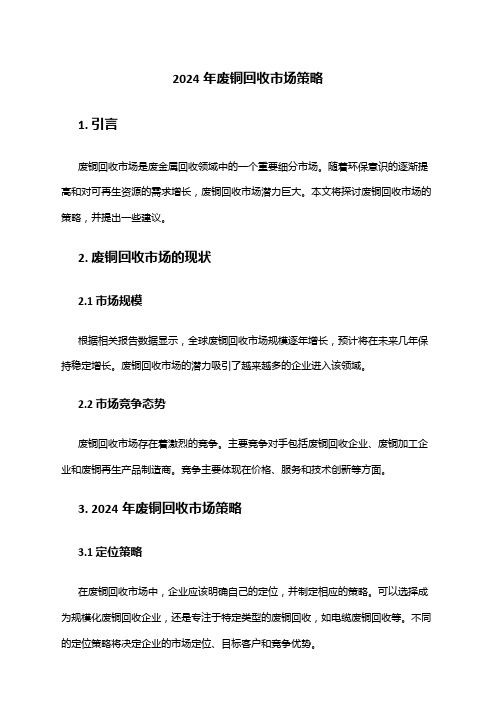 2024 年废铜回收市场策略

1. 引言

废铜回收市场是废金属回收领域中的一个重要细分市场。随着环保意识的逐渐提高和对可再生资源的需求增长，废铜回收市场潜力巨大。本文将探讨废铜回收市场的策略，并提出一些建议。

2. 废铜回收市场的现状

2.1 市场规模

根据相关报告数据显示，全球废铜回收市场规模逐年增长，预计将在未来几年保持稳定增长。废铜回收市场的潜力吸引了越来越多的企业进入该领域。

2.2 市场竞争态势

废铜回收市场存在着激烈的竞争。主要竞争对手包括废铜回收企业、废铜加工企业和废铜再生产品制造商。竞争主要体现在价格、服务和技术创新等方面。

3. 2024 年废铜回收市场策略

3.1 定位策略

在废铜回收市场中，企业应该明确自己的定位，并制定相应的策略。可以选择成为规模化废铜回收企业，还是专注于特定类型的废铜回收，如电缆废铜回收等。不同的定位策略将决定企业的市场定位、目标客户和竞争优势。